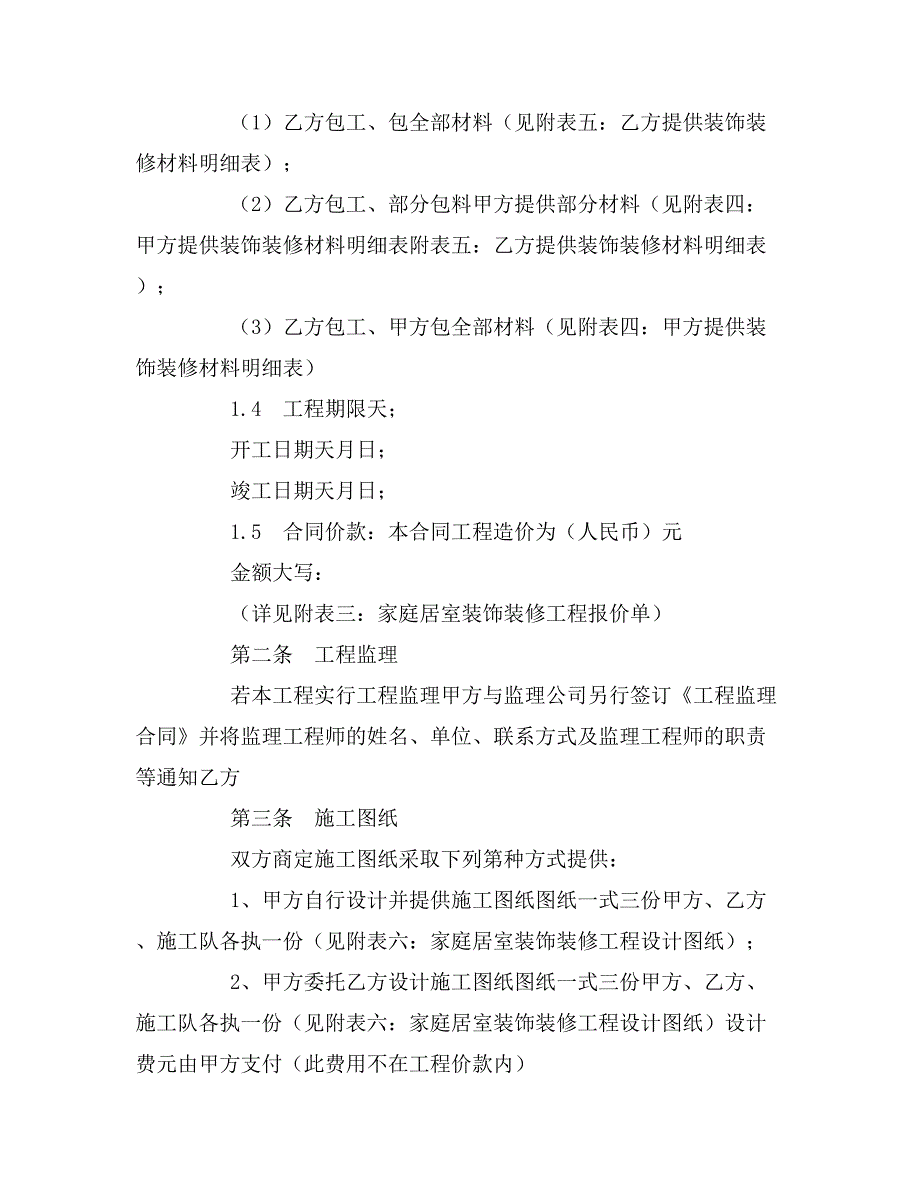 （1）乙方包工、包全部材料（见附表五：乙方提供装饰装修材料明细表）；

（2）乙方包工、部分包料甲方提供部分材料（见附表四：甲方提供装饰装修材料明细表附表五：乙方提供装饰装修材料明细表）；

（3）乙方包工、甲方包全部材料（见附表四：甲方提供装饰装修材料明细表）

1.4　工程期限天；

开工日期天月日；

竣工日期天月日；

1.5　合同价款：本合同工程造价为（人民币）元

金额大写：

（详见附表三：家庭居室装饰装修工程报价单）

第二条　工程监理

若本工程实行工程监理甲方与监理公司另行签订《工程监理合同》并将监理工程师的姓名、单位、联系方式及监理工程师的职责等通知乙方

第三条　施工图纸

双方商定施工图纸采取下列第种方式提供：

1、甲方自行设计并提供施工图纸图纸一式三份甲方、乙方、施工队各执一份（见附表六：家庭居室装饰装修工程设计图纸）；

2、甲方委托乙方设计施工图纸图纸一式三份甲方、乙方、施工队各执一份（见附表六：家庭居室装饰装修工程设计图纸）设计费元由甲方支付（此费用不在工程价款内）